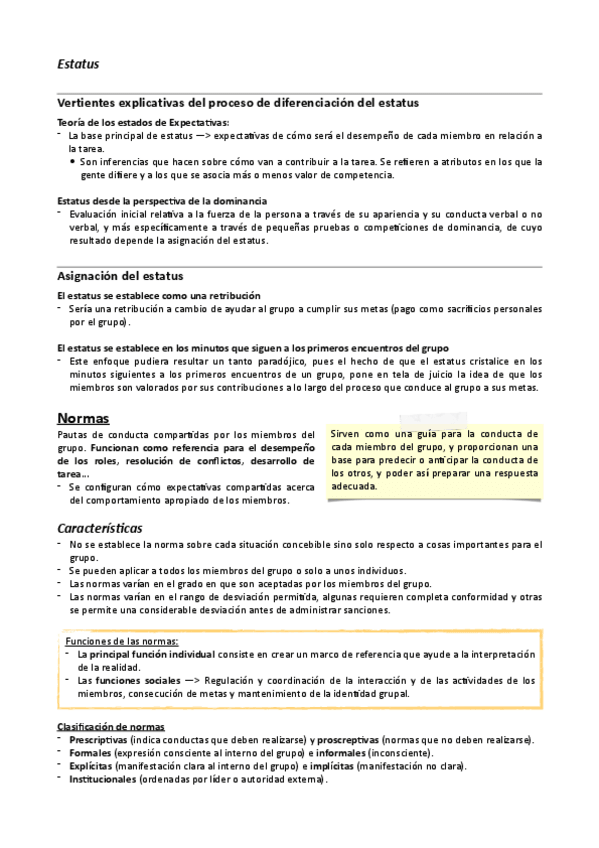 Estatus

Vertientes explicativas del proceso de diferenciación del estatus

Teoría de los estados de Expectativas:
- La base principal de estatus —> expectativas de cómo será el desempeño de cada miembro en relación a la tarea.
• Son inferencias que hacen sobre cómo van a contribuir a la tarea. Se refieren a atributos en los que la gente difiere y a los que se asocia más o menos valor de competencia.

Estatus desde la perspectiva de la dominancia
- Evaluación inicial relativa a la fuerza de la persona a través de su apariencia y su conducta verbal o no verbal, y más específicamente a través de pequeñas pruebas o competiciones de dominancia, de cuyo resultado depende la asignación del estatus.

Asignación del estatus

El estatus se establece como una retribución
- Sería una retribución a cambio de ayudar al grupo a cumplir sus metas (pago como sacrificios personales por el grupo).

El estatus se establece en los minutos que siguen a los primeros encuentros del grupo
- Este enfoque pudiera resultar un tanto paradójico, pues el hecho de que el estatus cristalice en los minutos siguientes a los primeros encuentros de un grupo, pone en tela de juicio la idea de que los miembros son valorados por sus contribuciones a lo largo del proceso que conduce al grupo a sus metas.

Normas

Pautas de conducta compartidas por los miembros del grupo. Funcionan como referencia para el desempeño de los roles, resolución de conflictos, desarrollo de tarea...
- Se configuran cómo expectativas compartidas acerca del comportamiento apropiado de los miembros.

Sirven como una guía para la conducta de cada miembro del grupo, y proporcionan una base para predecir o anticipar la conducta de los otros, y poder así preparar una respuesta adecuada.

Características
- No se establece la norma sobre cada situación concebible sino solo respecto a cosas importantes para el grupo.
- Se pueden aplicar a todos los miembros del grupo o solo a unos individuos.
- Las normas varían en el grado en que son aceptadas por los miembros del grupo.
- Las normas varían en el rango de desviación permitida, algunas requieren completa conformidad y otras se permite una considerable desviación antes de administrar sanciones.

Funciones de las normas:
- La principal función individual consiste en crear un marco de referencia que ayude a la interpretación de la realidad.
- Las funciones sociales —> Regulación y coordinación de la interacción y de las actividades de los miembros, consecución de metas y mantenimiento de la identidad grupal.

Clasificación de normas
- Prescriptivas (indica conductas que deben realizarse) y proscreptivas (normas que no deben realizarse).
- Formales (expresión consciente al interno del grupo) e informales (inconsciente).
- Explícitas (manifestación clara al interno del grupo) e implícitas (manifestación no clara).
- Institucionales (ordenadas por líder o autoridad externa).